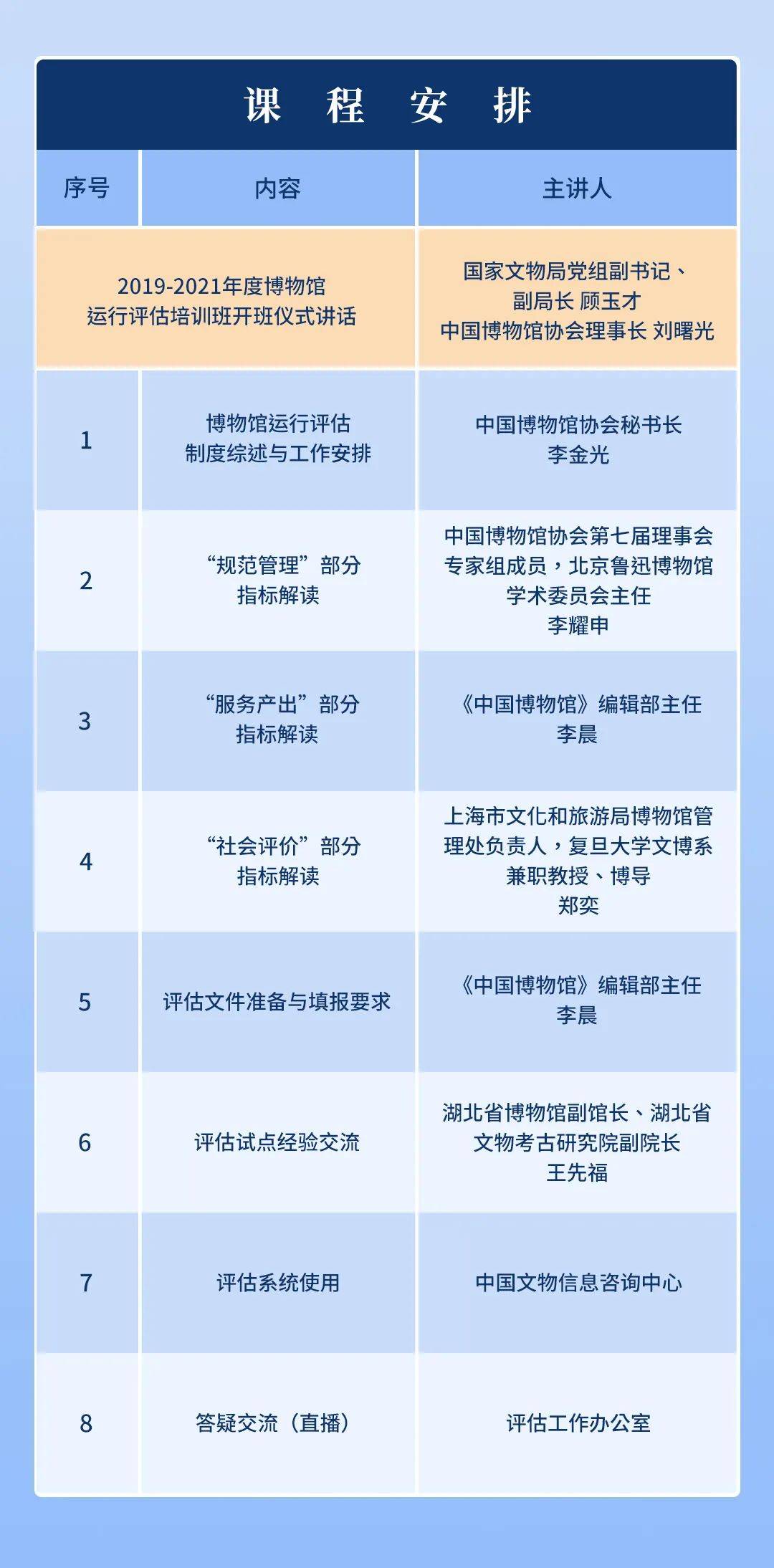 课 程 安 排

| 序号 | 内容 | 主讲人 |
|---|---|---|
| | 2019-2021年度博物馆运行评估培训班开班仪式讲话 | 国家文物局党组副书记、副局长 顾玉才 中国博物馆协会理事长 刘曙光 |
| 1 | 博物馆运行评估制度综述与工作安排 | 中国博物馆协会秘书长 李金光 |
| 2 | “规范管理”部分指标解读 | 中国博物馆协会第七届理事会专家组成员，北京鲁迅博物馆学术委员会主任 李耀申 |
| 3 | “服务产出”部分指标解读 | 《中国博物馆》编辑部主任 李晨 |
| 4 | “社会评价”部分指标解读 | 上海市文化和旅游局博物馆管理处负责人，复旦大学文博系兼职教授、博导 郑奕 |
| 5 | 评估文件准备与填报要求 | 《中国博物馆》编辑部主任 李晨 |
| 6 | 评估试点经验交流 | 湖北省博物馆副馆长、湖北省文物考古研究院副院长 王先福 |
| 7 | 评估系统使用 | 中国文物信息咨询中心 |
| 8 | 答疑交流（直播） | 评估工作办公室 |